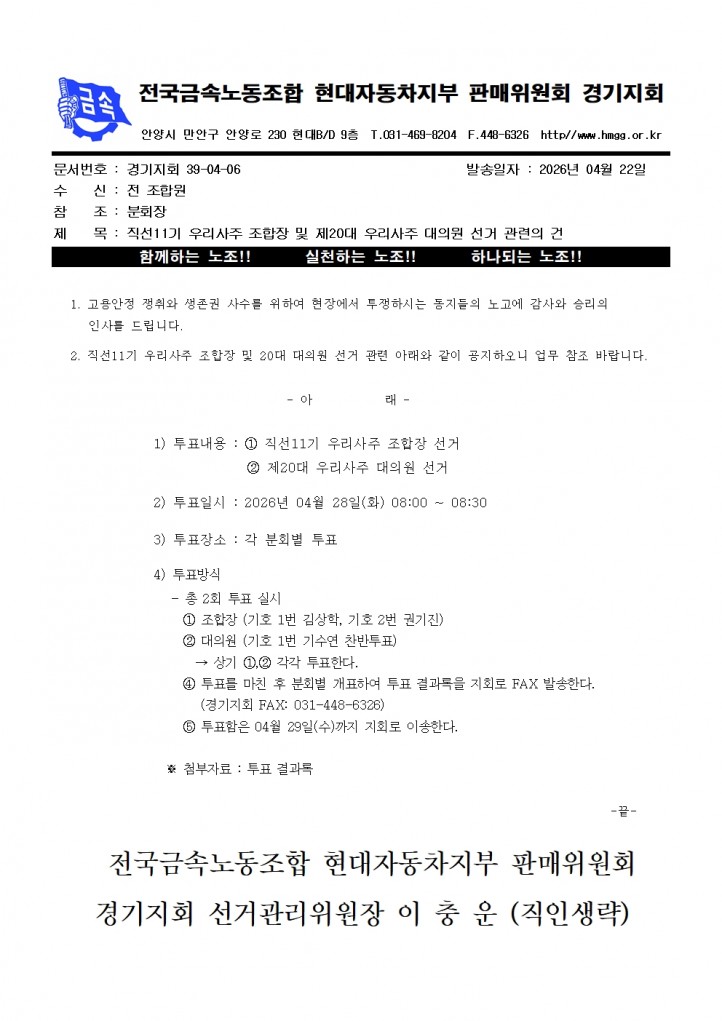 금속 전국금속노동조합 현대자동차지부 판매위원회 경기지회

안양시 만안구 안양로 230 현대B/D 9층 T.031-469-8204 F.448-6326 http//www.hmgg.or.kr

문서번호 : 경기지회 39-04-06 발송일자 : 2026년 04월 22일
수 신 : 전 조합원
참 조 : 분회장
제 목 : 직선11기 우리사주 조합장 및 제20대 우리사주 대의원 선거 관련의 건

함께하는 노조!! 실천하는 노조!! 하나되는 노조!!

1. 고용안정 쟁취와 생존권 사수를 위하여 현장에서 투쟁하시는 동지들의 노고에 감사와 승리의 인사를 드립니다.

2. 직선11기 우리사주 조합장 및 20대 대의원 선거 관련 아래와 같이 공지하오니 업무 참조 바랍니다.

- 아 래 -

1) 투표내용 : ① 직선11기 우리사주 조합장 선거
② 제20대 우리사주 대의원 선거

2) 투표일시 : 2026년 04월 28일(화) 08:00 ~ 08:30

3) 투표장소 : 각 분회별 투표

4) 투표방식
- 총 2회 투표 실시
① 조합장 (기호 1번 김상학, 기호 2번 권기진)
② 대의원 (기호 1번 기수연 찬반투표)
→ 상기 ①,② 각각 투표한다.
④ 투표를 마친 후 분회별 개표하여 투표 결과록을 지회로 FAX 발송한다.
(경기지회 FAX: 031-448-6326)
⑤ 투표함은 04월 29일(수)까지 지회로 이송한다.

※ 첨부자료 : 투표 결과록

-끝-

전국금속노동조합 현대자동차지부 판매위원회
경기지회 선거관리위원장 이 충 운 (직인생략)